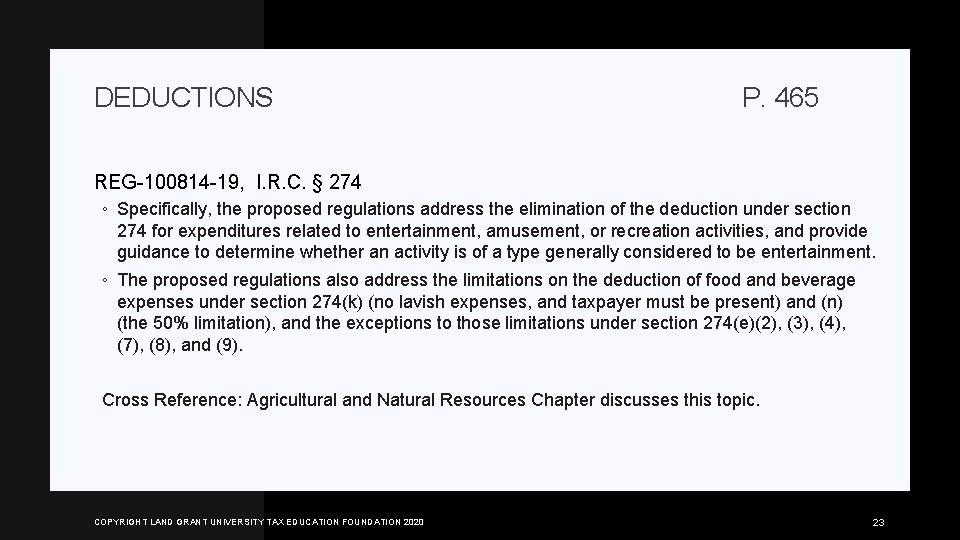 DEDUCTIONS

P. 465

REG-100814-19, I.R.C. § 274

◦ Specifically, the proposed regulations address the elimination of the deduction under section 274 for expenditures related to entertainment, amusement, or recreation activities, and provide guidance to determine whether an activity is of a type generally considered to be entertainment.

◦ The proposed regulations also address the limitations on the deduction of food and beverage expenses under section 274(k) (no lavish expenses, and taxpayer must be present) and (n) (the 50% limitation), and the exceptions to those limitations under section 274(e)(2), (3), (4), (7), (8), and (9).

Cross Reference: Agricultural and Natural Resources Chapter discusses this topic.

COPYRIGHT LAND GRANT UNIVERSITY TAX EDUCATION FOUNDATION 2020

23